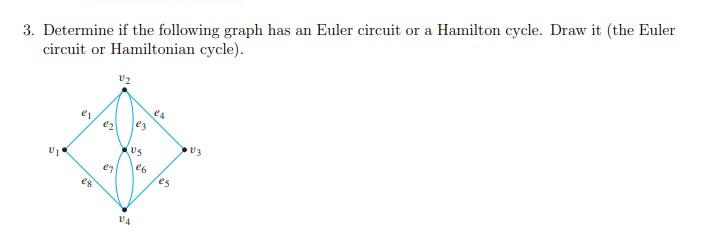 3. Determine if the following graph has an Euler circuit or a Hamilton cycle. Draw it (the Euler circuit or Hamiltonian cycle).

$v_2$
$e_1$
$e_4$
$e_2$
$e_3$
$v_1$
$v_5$
$v_3$
$e_7$
$e_6$
$e_8$
$e_5$
$v_4$